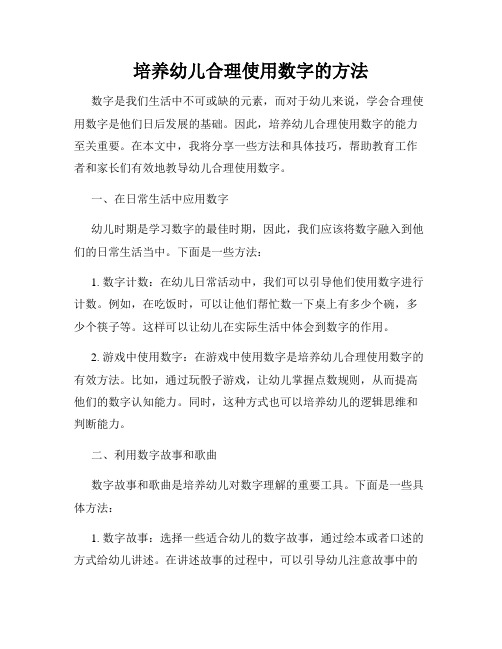 培养幼儿合理使用数字的方法

数字是我们生活中不可或缺的元素，而对于幼儿来说，学会合理使用数字是他们日后发展的基础。因此，培养幼儿合理使用数字的能力至关重要。在本文中，我将分享一些方法和具体技巧，帮助教育工作者和家长们有效地教导幼儿合理使用数字。

一、在日常生活中应用数字

幼儿时期是学习数字的最佳时期，因此，我们应该将数字融入到他们的日常生活当中。下面是一些方法：

1. 数字计数：在幼儿日常活动中，我们可以引导他们使用数字进行计数。例如，在吃饭时，可以让他们帮忙数一下桌上有多少个碗，多少个筷子等。这样可以让幼儿在实际生活中体会到数字的作用。

2. 游戏中使用数字：在游戏中使用数字是培养幼儿合理使用数字的有效方法。比如，通过玩骰子游戏，让幼儿掌握点数规则，从而提高他们的数字认知能力。同时，这种方式也可以培养幼儿的逻辑思维和判断能力。

二、利用数字故事和歌曲

数字故事和歌曲是培养幼儿对数字理解的重要工具。下面是一些具体方法：

1. 数字故事：选择一些适合幼儿的数字故事，通过绘本或者口述的方式给幼儿讲述。在讲述故事的过程中，可以引导幼儿注意故事中的